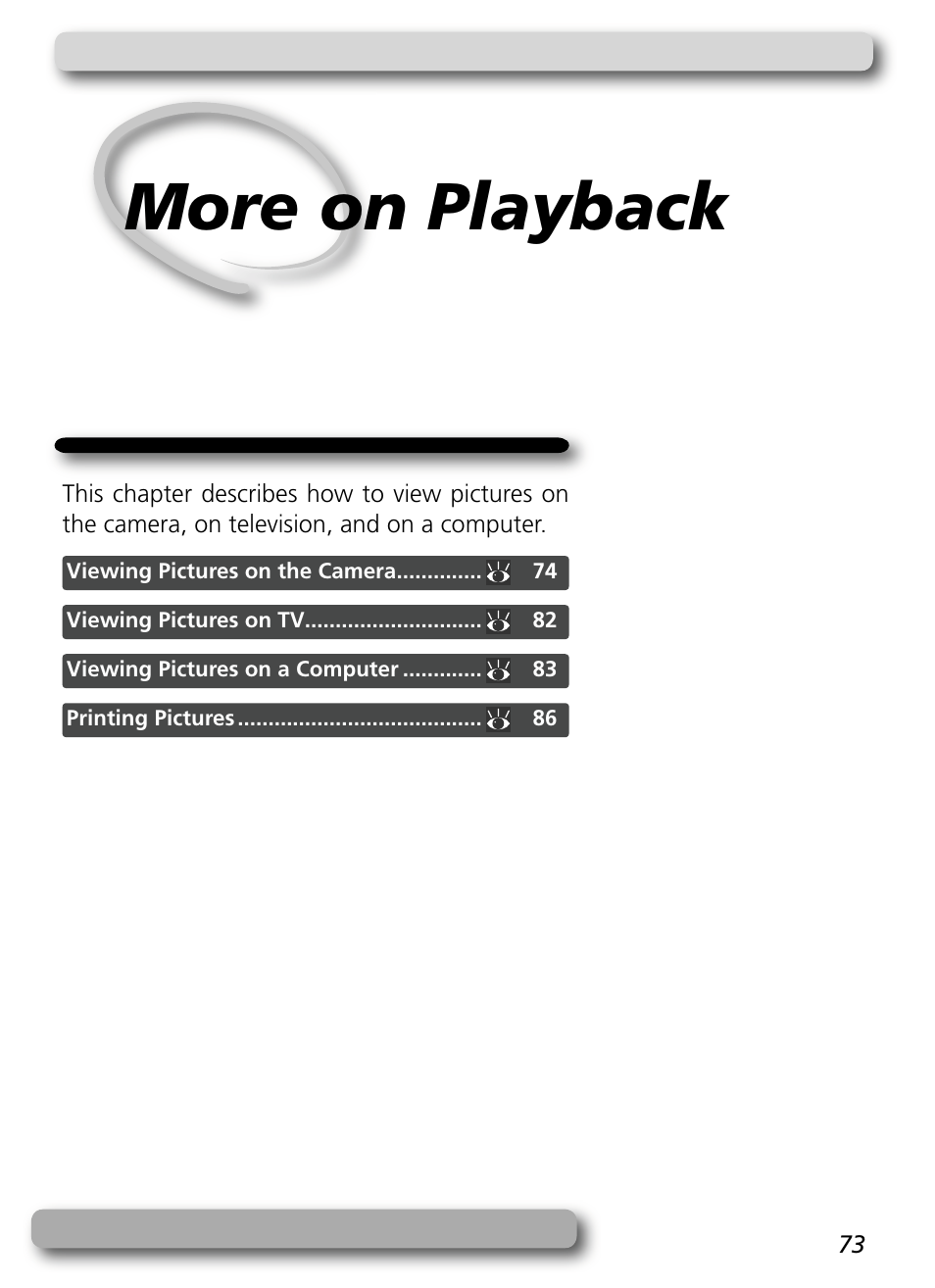 More on Playback

This chapter describes how to view pictures on the camera, on television, and on a computer.

Viewing Pictures on the Camera 74

Viewing Pictures on TV 82

Viewing Pictures on a Computer 83

Printing Pictures 86

73